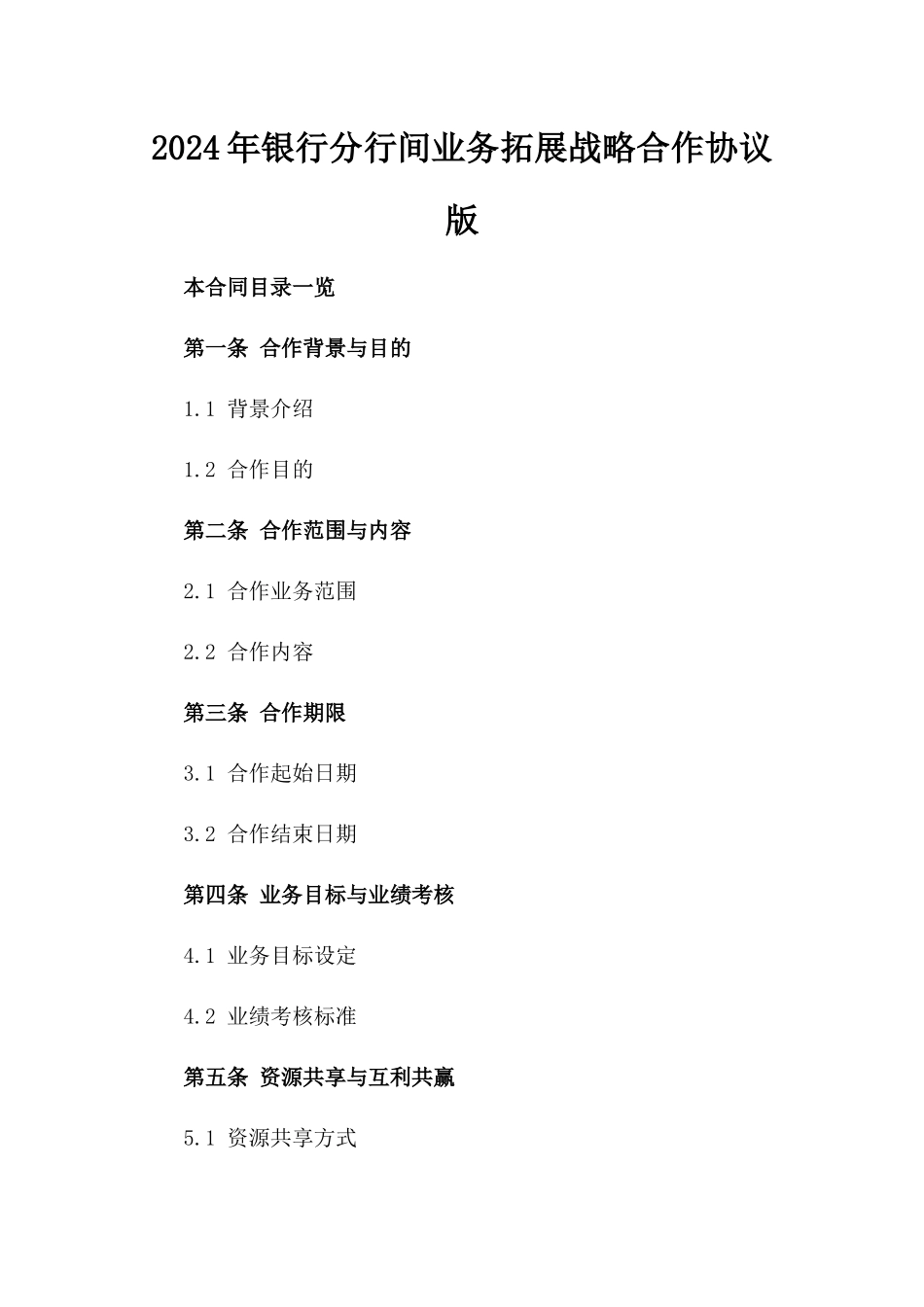 2024年银行分行间业务拓展战略合作协议版

本合同目录一览

第一条 合作背景与目的

1.1 背景介绍

1.2 合作目的

第二条 合作范围与内容

2.1 合作业务范围

2.2 合作内容

第三条 合作期限

3.1 合作起始日期

3.2 合作结束日期

第四条 业务目标与业绩考核

4.1 业务目标设定

4.2 业绩考核标准

第五条 资源共享与互利共赢

5.1 资源共享方式